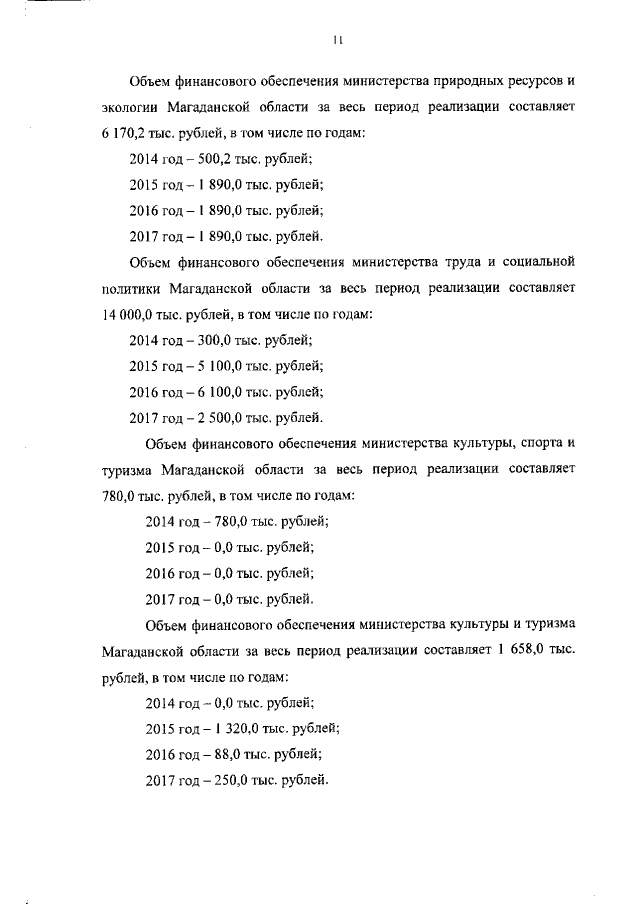 11

Объем финансового обеспечения министерства природных ресурсов и экологии Магаданской области за весь период реализации составляет 6 170,2 тыс. рублей, в том числе по годам:

2014 год – 500,2 тыс. рублей;

2015 год – 1 890,0 тыс. рублей;

2016 год – 1 890,0 тыс. рублей;

2017 год – 1 890,0 тыс. рублей.

Объем финансового обеспечения министерства труда и социальной политики Магаданской области за весь период реализации составляет 14 000,0 тыс. рублей, в том числе по годам:

2014 год – 300,0 тыс. рублей;

2015 год – 5 100,0 тыс. рублей;

2016 год – 6 100,0 тыс. рублей;

2017 год – 2 500,0 тыс. рублей.

Объем финансового обеспечения министерства культуры, спорта и туризма Магаданской области за весь период реализации составляет 780,0 тыс. рублей, в том числе по годам:

2014 год – 780,0 тыс. рублей;

2015 год – 0,0 тыс. рублей;

2016 год – 0,0 тыс. рублей;

2017 год – 0,0 тыс. рублей.

Объем финансового обеспечения министерства культуры и туризма Магаданской области за весь период реализации составляет 1 658,0 тыс. рублей, в том числе по годам:

2014 год – 0,0 тыс. рублей;

2015 год – 1 320,0 тыс. рублей;

2016 год – 88,0 тыс. рублей;

2017 год – 250,0 тыс. рублей.